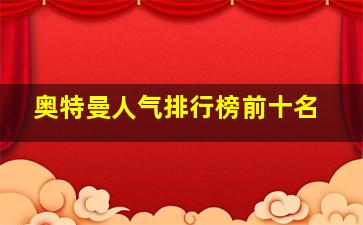 奥特曼人气排行榜前十名